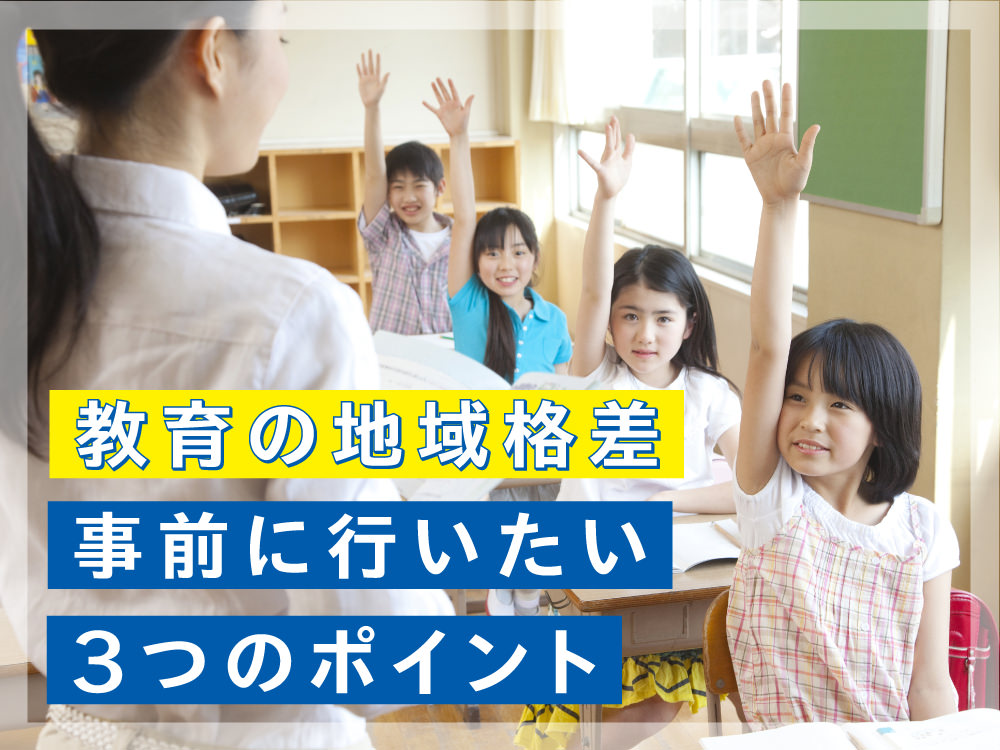 教育の地域格差
事前に行いたい
3つのポイント